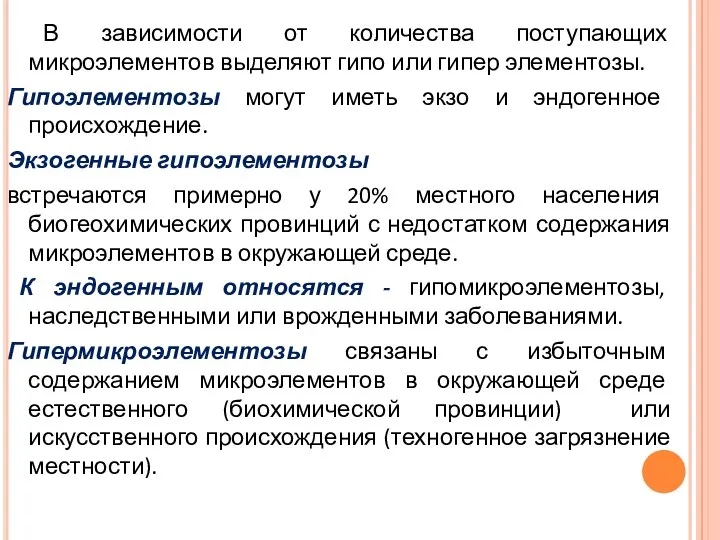 В зависимости от количества поступающих микроэлементов выделяют гипо или гипер элементозы.

Гипоэлементозы могут иметь экзо и эндогенное происхождение.

Экзогенные гипоэлементозы

встречаются примерно у 20% местного населения биогеохимических провинций с недостатком содержания микроэлементов в окружающей среде.

К эндогенным относятся - гипомикроэлементозы, наследственными или врожденными заболеваниями.

Гипермикроэлементозы связаны с избыточным содержанием микроэлементов в окружающей среде естественного (биохимической провинции) или искусственного происхождения (техногенное загрязнение местности).